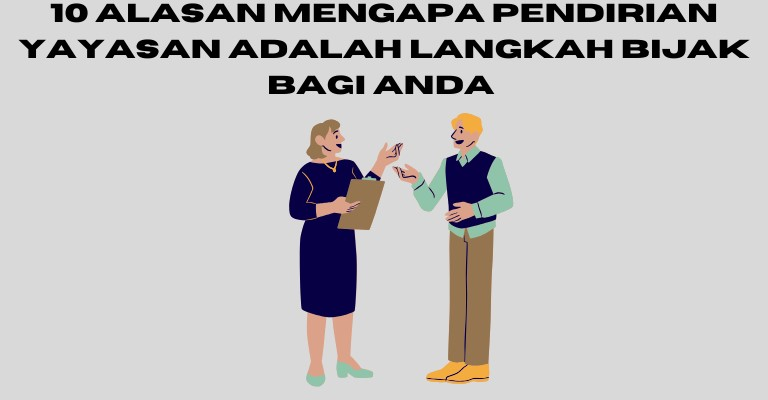 10 ALASAN MENGAPA PENDIRIAN YAYASAN ADALAH LANGKAH BIJAK BAGI ANDA